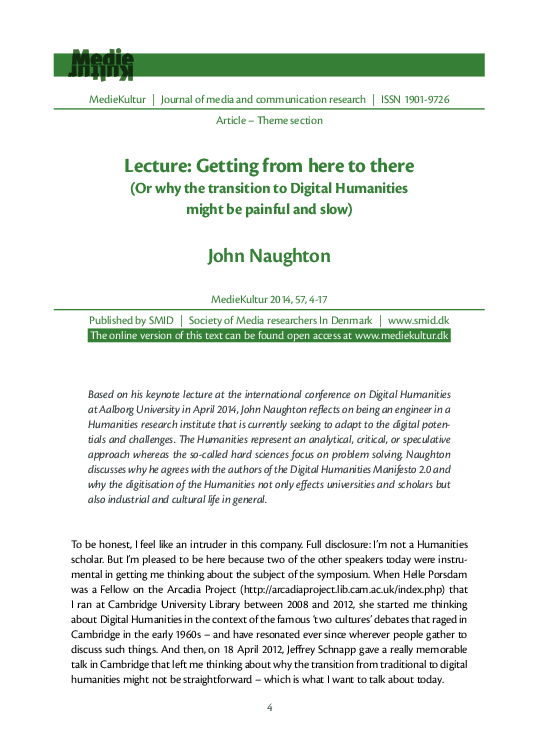 Medie Kultur

MedieKultur | Journal of media and communication research | ISSN 1901-9726

Article – Theme section

Lecture: Getting from here to there
(Or why the transition to Digital Humanities might be painful and slow)

John Naughton

MedieKultur 2014, 57, 4-17

Published by SMID | Society of Media researchers In Denmark | www.smid.dk
The online version of this text can be found open access at www.mediekultur.dk

Based on his keynote lecture at the international conference on Digital Humanities at Aalborg University in April 2014, John Naughton reflects on being an engineer in a Humanities research institute that is currently seeking to adapt to the digital potentials and challenges. The Humanities represent an analytical, critical, or speculative approach whereas the so-called hard sciences focus on problem solving. Naughton discusses why he agrees with the authors of the Digital Humanities Manifesto 2.0 and why the digitisation of the Humanities not only effects universities and scholars but also industrial and cultural life in general.

To be honest, I feel like an intruder in this company. Full disclosure: I'm not a Humanities scholar. But I'm pleased to be here because two of the other speakers today were instrumental in getting me thinking about the subject of the symposium. When Helle Porsdam was a Fellow on the Arcadia Project (http://arcadiaproject.lib.cam.ac.uk/index.php) that I ran at Cambridge University Library between 2008 and 2012, she started me thinking about Digital Humanities in the context of the famous 'two cultures' debates that raged in Cambridge in the early 1960s – and have resonated ever since wherever people gather to discuss such things. And then, on 18 April 2012, Jeffrey Schnapp gave a really memorable talk in Cambridge that left me thinking about why the transition from traditional to digital humanities might not be straightforward – which is what I want to talk about today.

4